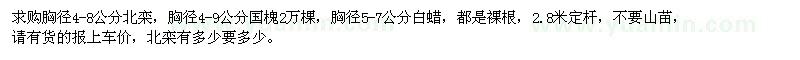 求购胸径4-8公分北栾，胸径4-9公分国槐2万棵，胸径5-7公分白蜡，都是裸根，2.8米定杆，不要山苗，请有货的报上车价，北栾有多少要多少。